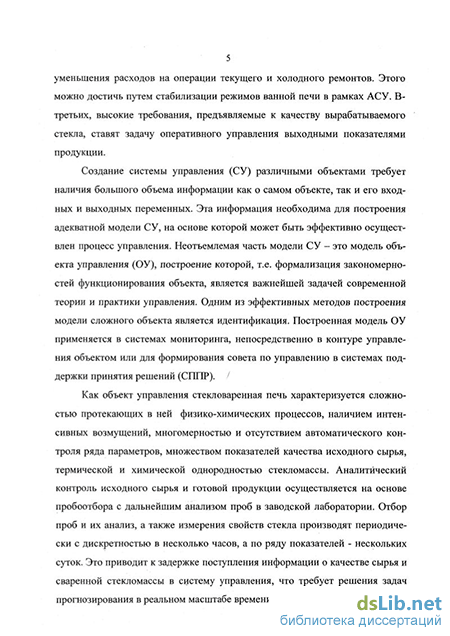 5

уменьшения расходов на операции текущего и холодного ремонтов. Этого можно достичь путем стабилизации режимов ванной печи в рамках АСУ. В-третьих, высокие требования, предъявляемые к качеству вырабатываемого стекла, ставят задачу оперативного управления выходными показателями продукции.

Создание системы управления (СУ) различными объектами требует наличия большого объема информации как о самом объекте, так и его входных и выходных переменных. Эта информация необходима для построения адекватной модели СУ, на основе которой может быть эффективно осуществлен процесс управления. Неотъемлемая часть модели СУ – это модель объекта управления (ОУ), построение которой, т.е. формализация закономерностей функционирования объекта, является важнейшей задачей современной теории и практики управления. Одним из эффективных методов построения модели сложного объекта является идентификация. Построенная модель ОУ применяется в системах мониторинга, непосредственно в контуре управления объектом или для формирования совета по управлению в системах поддержки принятия решений (СППР).

Как объект управления стекловаренная печь характеризуется сложностью протекающих в ней физико-химических процессов, наличием интенсивных возмущений, многомерностью и отсутствием автоматического контроля ряда параметров, множеством показателей качества исходного сырья, термической и химической однородностью стекломассы. Аналитический контроль исходного сырья и готовой продукции осуществляется на основе пробоотбора с дальнейшим анализом проб в заводской лаборатории. Отбор проб и их анализ, а также измерения свойств стекла производят периодически с дискретностью в несколько часов, а по ряду показателей - нескольких суток. Это приводит к задержке поступления информации о качестве сырья и сваренной стекломассы в систему управления, что требует решения задач прогнозирования в реальном масштабе времени

dsLib.net
библиотека диссертаций